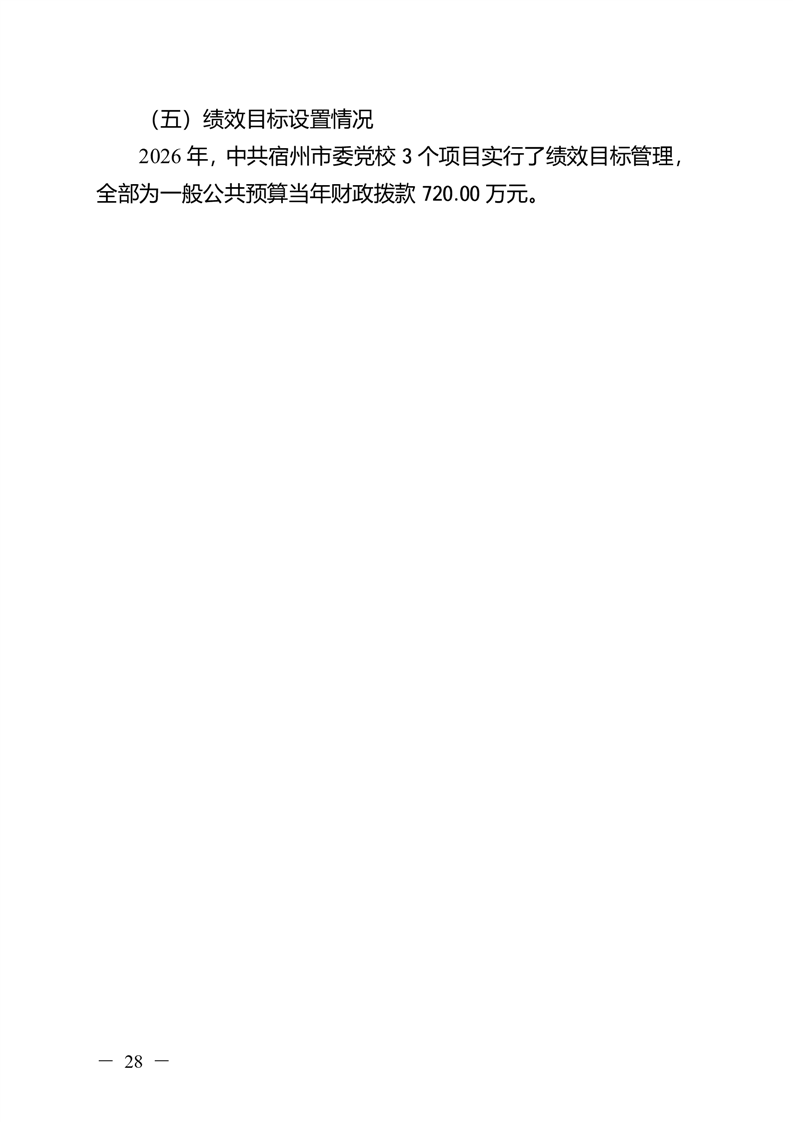 （五）绩效目标设置情况

2026年，中共宿州市委党校3个项目实行了绩效目标管理，全部为一般公共预算当年财政拨款720.00万元。

— 28 —